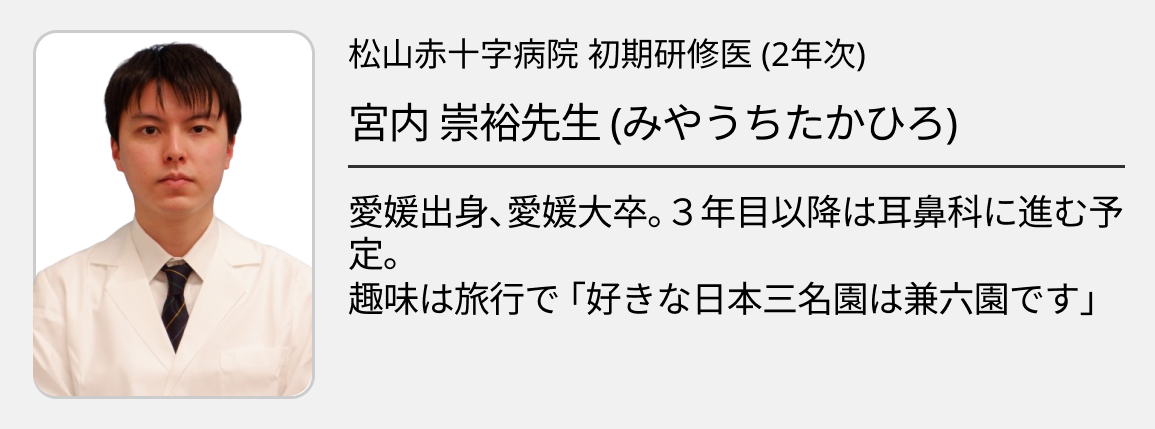 松山赤十字病院 初期研修医 (2年次)

宮内 崇裕先生 (みやうちたかひろ)

愛媛出身、愛媛大卒。3年目以降は耳鼻科に進む予定。
趣味は旅行で「好きな日本三名園は兼六園です」